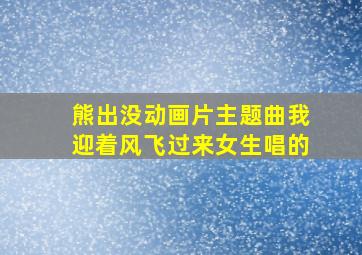 熊出没动画片主题曲我迎着风飞过来女生唱的